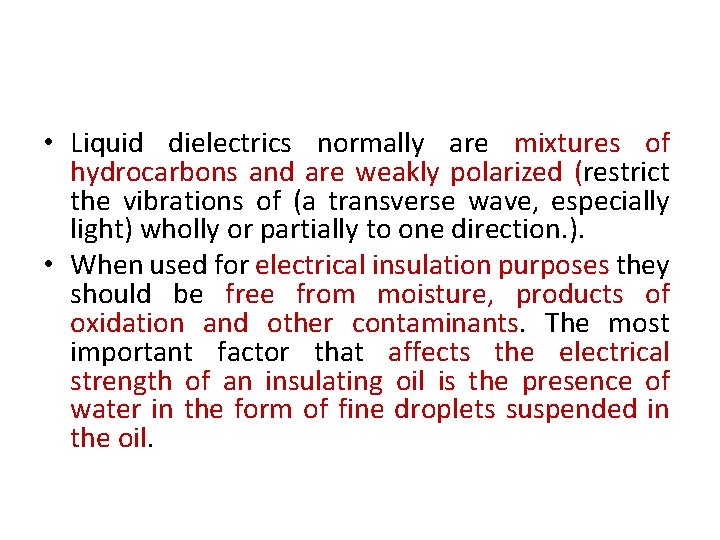 • Liquid dielectrics normally are mixtures of hydrocarbons and are weakly polarized (restrict the vibrations of (a transverse wave, especially light) wholly or partially to one direction.).

• When used for electrical insulation purposes they should be free from moisture, products of oxidation and other contaminants. The most important factor that affects the electrical strength of an insulating oil is the presence of water in the form of fine droplets suspended in the oil.